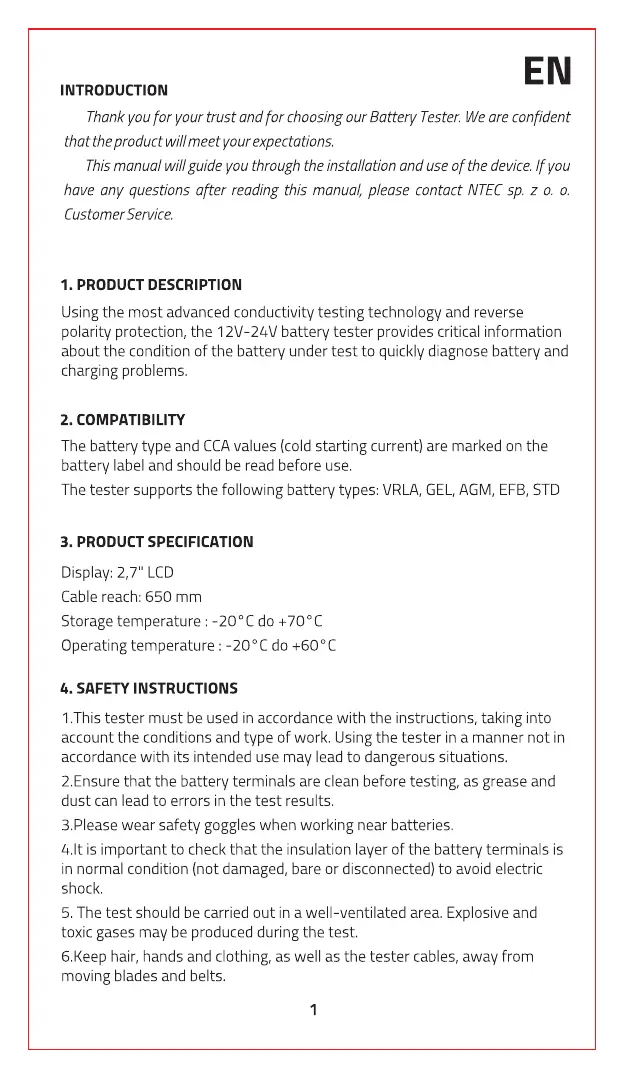 EN

INTRODUCTION

Thank you for your trust and for choosing our Battery Tester. We are confident that the product will meet your expectations.

This manual will guide you through the installation and use of the device. If you have any questions after reading this manual, please contact NTEC sp. z o. o. Customer Service.

1. PRODUCT DESCRIPTION

Using the most advanced conductivity testing technology and reverse polarity protection, the 12V-24V battery tester provides critical information about the condition of the battery under test to quickly diagnose battery and charging problems.

2. COMPATIBILITY

The battery type and CCA values (cold starting current) are marked on the battery label and should be read before use.

The tester supports the following battery types: VRLA, GEL, AGM, EFB, STD

3. PRODUCT SPECIFICATION

Display: 2,7" LCD

Cable reach: 650 mm

Storage temperature : -20°C do +70°C

Operating temperature : -20°C do +60°C

4. SAFETY INSTRUCTIONS

1.This tester must be used in accordance with the instructions, taking into account the conditions and type of work. Using the tester in a manner not in accordance with its intended use may lead to dangerous situations.

2.Ensure that the battery terminals are clean before testing, as grease and dust can lead to errors in the test results.

3.Please wear safety goggles when working near batteries.

4.It is important to check that the insulation layer of the battery terminals is in normal condition (not damaged, bare or disconnected) to avoid electric shock.

5. The test should be carried out in a well-ventilated area. Explosive and toxic gases may be produced during the test.

6.Keep hair, hands and clothing, as well as the tester cables, away from moving blades and belts.

1